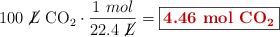 $100\ \cancel{L}\ CO_2 \cdot \frac{1\ mol}{22.4\ \cancel{L}} = \boxed{\mathbf{4.46\ mol\ CO_2}}$